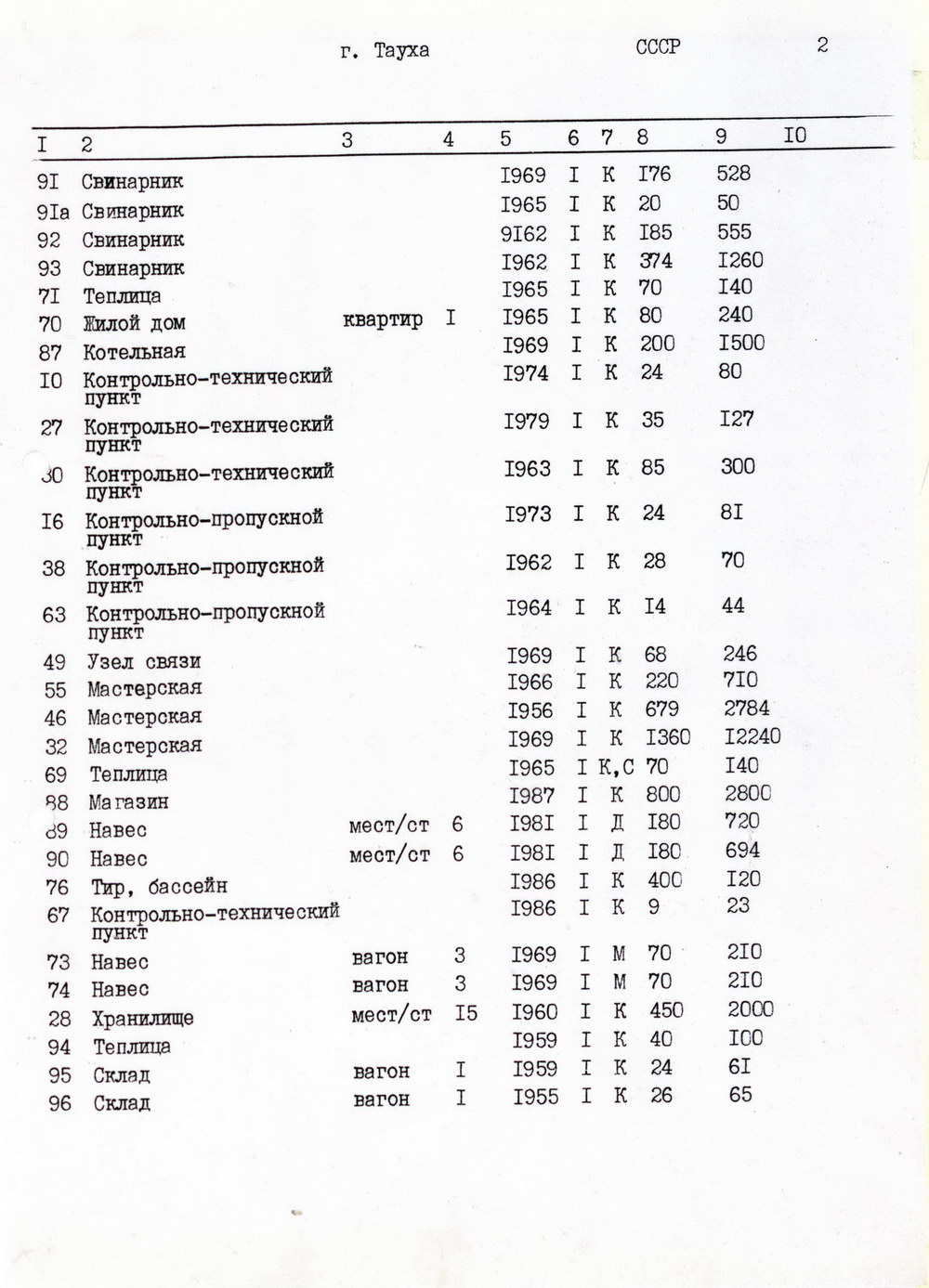 г. Тауха СССР 2

| I | 2 | 3 | 4 | 5 | 6 | 7 | 8 | 9 | I0 |
|---|---|---|---|---|---|---|---|---|---|
| 9I | Свинарник | | | I969 | I | К | I76 | 528 | |
| 9Iа | Свинарник | | | I965 | I | К | 20 | 50 | |
| 92 | Свинарник | | | 9I62 | I | К | I85 | 555 | |
| 93 | Свинарник | | | I962 | I | К | 374 | I260 | |
| 7I | Теплица | | | I965 | I | К | 70 | I40 | |
| 70 | Жилой дом | квартир | I | I965 | I | К | 80 | 240 | |
| 87 | Котельная | | | I969 | I | К | 200 | I500 | |
| I0 | Контрольно-технический пункт | | | I974 | I | К | 24 | 80 | |
| 27 | Контрольно-технический пункт | | | I979 | I | К | 35 | I27 | |
| 30 | Контрольно-технический пункт | | | I963 | I | К | 85 | 300 | |
| I6 | Контрольно-пропускной пункт | | | I973 | I | К | 24 | 8I | |
| 38 | Контрольно-пропускной пункт | | | I962 | I | К | 28 | 70 | |
| 63 | Контрольно-пропускной пункт | | | I964 | I | К | I4 | 44 | |
| 49 | Узел связи | | | I969 | I | К | 68 | 246 | |
| 55 | Мастерская | | | I966 | I | К | 220 | 7I0 | |
| 46 | Мастерская | | | I956 | I | К | 679 | 2784 | |
| 32 | Мастерская | | | I969 | I | К | I360 | I2240 | |
| 69 | Теплица | | | I965 | I | К,С | 70 | I40 | |
| 88 | Магазин | | | I987 | I | К | 800 | 2800 | |
| 89 | Навес | мест/ст | 6 | I98I | I | Д | I80 | 720 | |
| 90 | Навес | мест/ст | 6 | I98I | I | Д | I80 | 694 | |
| 76 | Тир, бассейн | | | I986 | I | К | 400 | I20 | |
| 67 | Контрольно-технический пункт | | | I986 | I | К | 9 | 23 | |
| 73 | Навес | вагон | 3 | I969 | I | М | 70 | 2I0 | |
| 74 | Навес | вагон | 3 | I969 | I | М | 70 | 2I0 | |
| 28 | Хранилище | мест/ст | I5 | I960 | I | К | 450 | 2000 | |
| 94 | Теплица | | | I959 | I | К | 40 | I00 | |
| 95 | Склад | вагон | I | I959 | I | К | 24 | 6I | |
| 96 | Склад | вагон | I | I955 | I | К | 26 | 65 | |